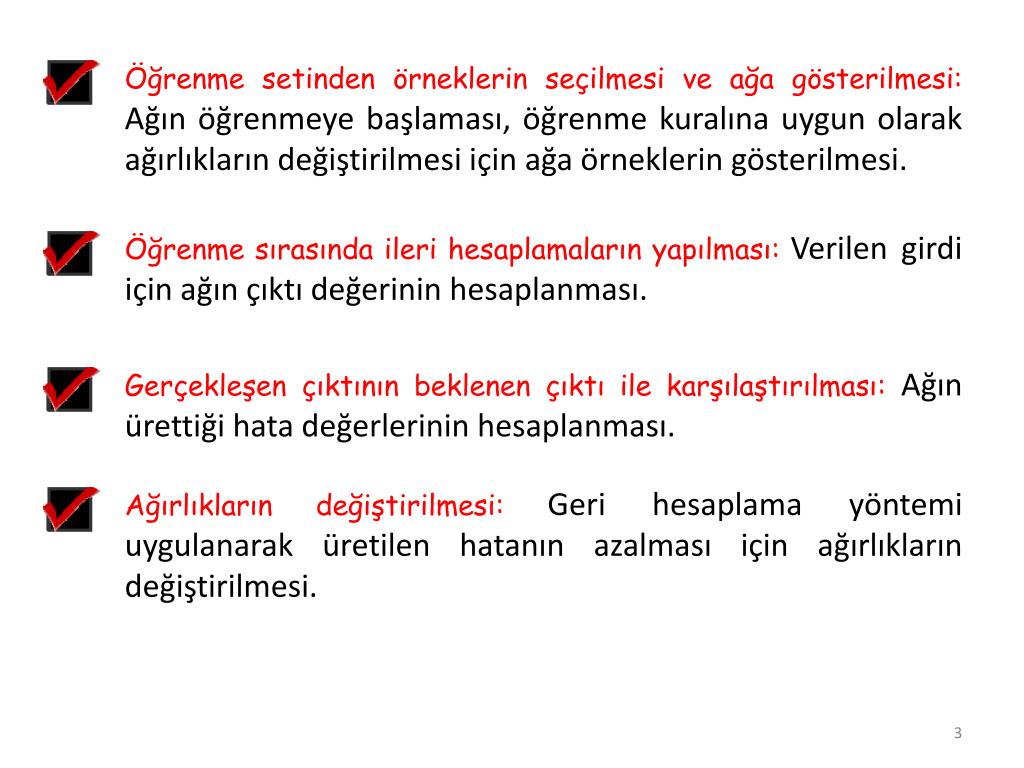 Öğrenme setinden örneklerin seçilmesi ve ağa gösterilmesi: Ağın öğrenmeye başlaması, öğrenme kuralına uygun olarak ağırlıkların değiştirilmesi için ağa örneklerin gösterilmesi.

Öğrenme sırasında ileri hesaplamaların yapılması: Verilen girdi için ağın çıktı değerinin hesaplanması.

Gerçekleşen çıktının beklenen çıktı ile karşılaştırılması: Ağın ürettiği hata değerlerinin hesaplanması.

Ağırlıkların değiştirilmesi: Geri hesaplama yöntemi uygulanarak üretilen hatanın azalması için ağırlıkların değiştirilmesi.

3